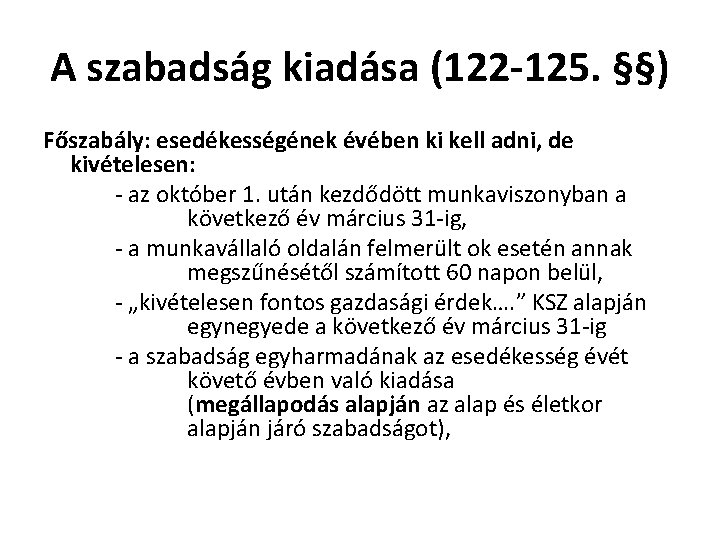 A szabadság kiadása (122-125. §§)

Főszabály: esedékességének évében ki kell adni, de kivételesen:

- az október 1. után kezdődött munkaviszonyban a következő év március 31-ig,

- a munkavállaló oldalán felmerült ok esetén annak megszűnésétől számított 60 napon belül,

- „kivételesen fontos gazdasági érdek….” KSZ alapján egynegyede a következő év március 31-ig

- a szabadság egyharmadának az esedékesség évét követő évben való kiadása (megállapodás alapján az alap és életkor alapján járó szabadságot),